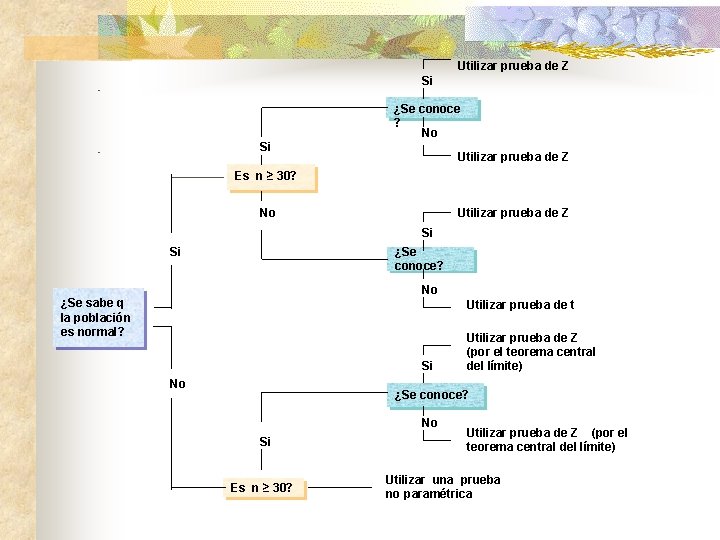 ¿Se sabe q la población es normal?

Si

Es n ≥ 30?

Si

¿Se conoce ?

Si

Utilizar prueba de Z

No

Utilizar prueba de Z

No

¿Se conoce?

Si

Utilizar prueba de Z

No

Utilizar prueba de t

No

Es n ≥ 30?

Si

¿Se conoce?

Si

Utilizar prueba de Z (por el teorema central del límite)

No

Utilizar prueba de Z (por el teorema central del límite)

Utilizar una prueba no paramétrica